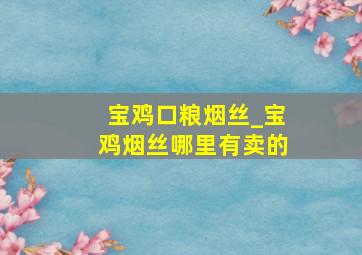 宝鸡口粮烟丝_宝鸡烟丝哪里有卖的